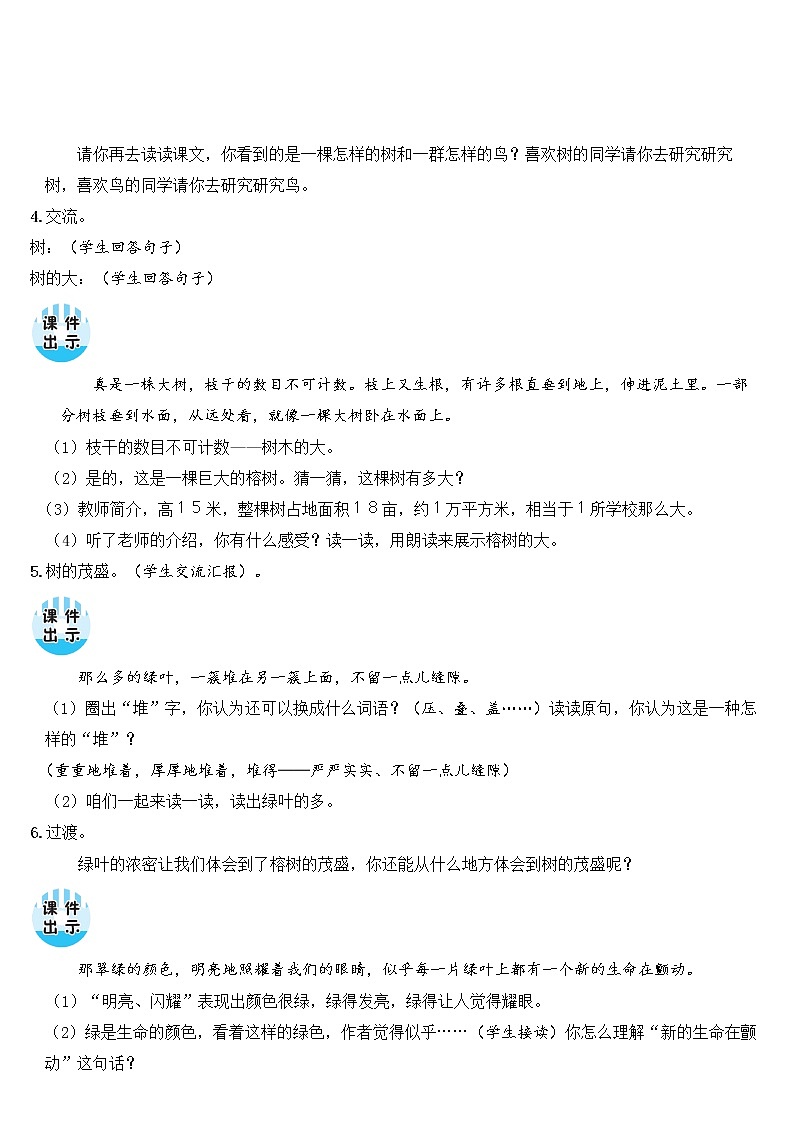 请你再去读读课文，你看到的是一棵怎样的树和一群怎样的鸟？喜欢树的同学请你去研究研究树，喜欢鸟的同学请你去研究研究鸟。

4.交流。

树：（学生回答句子）

树的大：（学生回答句子）

课件出示

真是一株大树，枝干的数目不可计数。枝上又生根，有许多根直垂到地上，伸进泥土里。一部分树枝垂到水面，从远处看，就像一棵大树卧在水面上。

（1）枝干的数目不可计数——树木的大。

（2）是的，这是一棵巨大的榕树。猜一猜，这棵树有多大？

（3）教师简介，高15米，整棵树占地面积18亩，约1万平方米，相当于1所学校那么大。

（4）听了老师的介绍，你有什么感受？读一读，用朗读来展示榕树的大。

5.树的茂盛。（学生交流汇报）。

课件出示

那么多的绿叶，一簇堆在另一簇上面，不留一点儿缝隙。

（1）圈出“堆”字，你认为还可以换成什么词语？（压、叠、盖……）读读原句，你认为这是一种怎样的“堆”？

（重重地堆着，厚厚地堆着，堆得——严严实实、不留一点儿缝隙）

（2）咱们一起来读一读，读出绿叶的多。

6.过渡。

绿叶的浓密让我们体会到了榕树的茂盛，你还能从什么地方体会到树的茂盛呢？

课件出示

那翠绿的颜色，明亮地照耀着我们的眼睛，似乎每一片绿叶上都有一个新的生命在颤动。

（1）“明亮、闪耀”表现出颜色很绿，绿得发亮，绿得让人觉得耀眼。

（2）绿是生命的颜色，看着这样的绿色，作者觉得似乎……（学生接读）你怎么理解“新的生命在颤动”这句话？